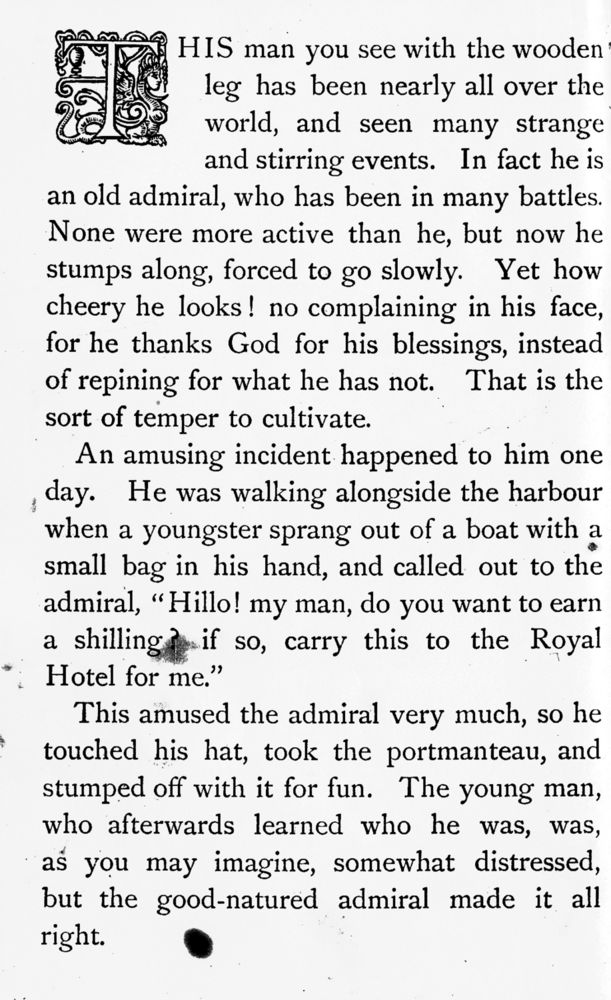 THIS man you see with the wooden leg has been nearly all over the world, and seen many strange and stirring events. In fact he is an old admiral, who has been in many battles. None were more active than he, but now he stumps along, forced to go slowly. Yet how cheery he looks! no complaining in his face, for he thanks God for his blessings, instead of repining for what he has not. That is the sort of temper to cultivate.

An amusing incident happened to him one day. He was walking alongside the harbour when a youngster sprang out of a boat with a small bag in his hand, and called out to the admiral, "Hillo! my man, do you want to earn a shilling? if so, carry this to the Royal Hotel for me."

This amused the admiral very much, so he touched his hat, took the portmanteau, and stumped off with it for fun. The young man, who afterwards learned who he was, was, as you may imagine, somewhat distressed, but the good-natured admiral made it all right.